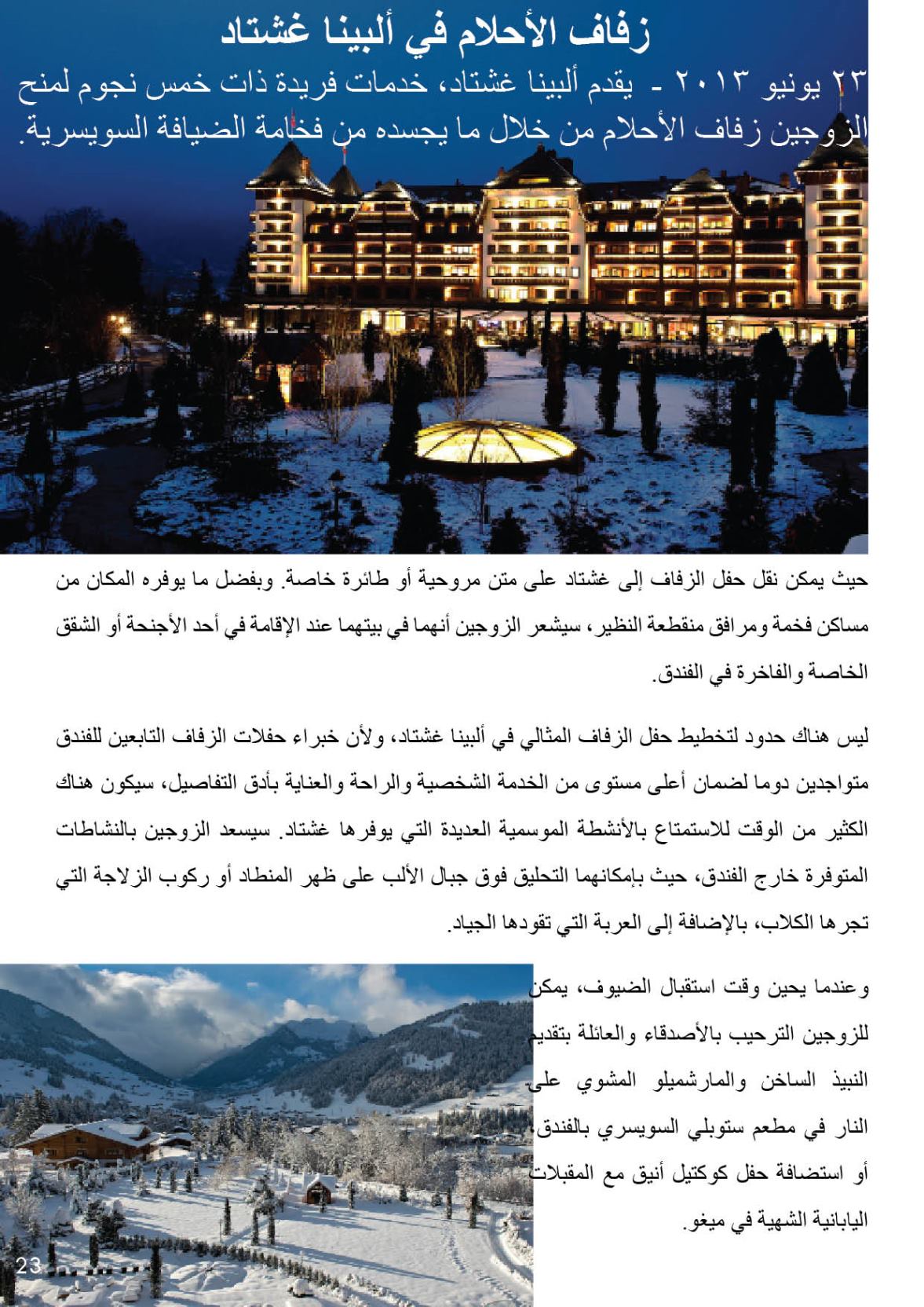 زفاف الأحلام في ألبينا غشتاد

٢٣ يونيو ٢٠١٣ - يقدم ألبينا غشتاد، خدمات فريدة ذات خمس نجوم لمنح الزوجين زفاف الأحلام من خلال ما يجسده من فخامة الضيافة السويسرية.

حيث يمكن نقل حفل الزفاف إلى غشتاد على متن مروحية أو طائرة خاصة. وبفضل ما يوفره المكان من مساكن فخمة ومرافق منقطعة النظير، سيشعر الزوجين أنهما في بيتهما عند الإقامة في أحد الأجنحة أو الشقق الخاصة والفاخرة في الفندق.

ليس هناك حدود لتخطيط حفل الزفاف المثالي في ألبينا غشتاد، ولأن خبراء حفلات الزفاف التابعين للفندق متواجدين دوما لضمان أعلى مستوى من الخدمة الشخصية والراحة والعناية بأدق التفاصيل، سيكون هناك الكثير من الوقت للاستمتاع بالأنشطة الموسمية العديدة التي يوفرها غشتاد. سيسعد الزوجين بالنشاطات المتوفرة خارج الفندق، حيث بإمكانهما التحليق فوق جبال الألب على ظهر المنطاد أو ركوب الزلاجة التي تجرها الكلاب، بالإضافة إلى العربة التي تقودها الجياد.

وعندما يحين وقت استقبال الضيوف، يمكن للزوجين الترحيب بالأصدقاء والعائلة بتقديم النبيذ الساخن والمارشميلو المشوي على النار في مطعم ستوبلي السويسري بالفندق، أو استضافة حفل كوكتيل أنيق مع المقبلات اليابانية الشهية في ميغو.

23